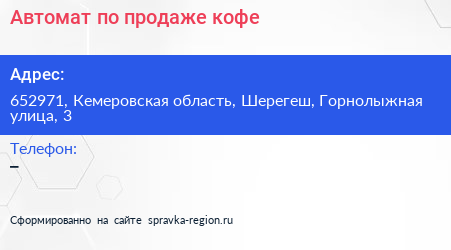 Автомат по продаже кофе

Адрес:

652971, Кемеровская область, Шерегеш, Горнолыжная улица, 3

Телефон:

–

Сформированно на сайте spravka-region.ru